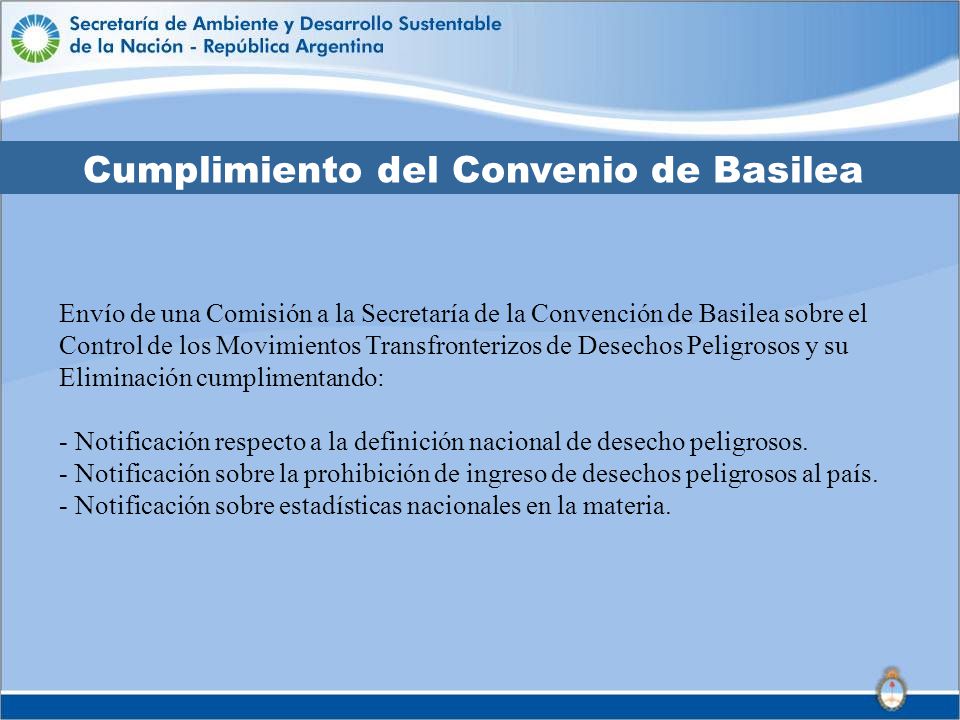 Secretaría de Ambiente y Desarrollo Sustentable de la Nación - República Argentina

Cumplimiento del Convenio de Basilea

Envío de una Comisión a la Secretaría de la Convención de Basilea sobre el Control de los Movimientos Transfronterizos de Desechos Peligrosos y su Eliminación cumplimentando:

- Notificación respecto a la definición nacional de desecho peligrosos.
- Notificación sobre la prohibición de ingreso de desechos peligrosos al país.
- Notificación sobre estadísticas nacionales en la materia.